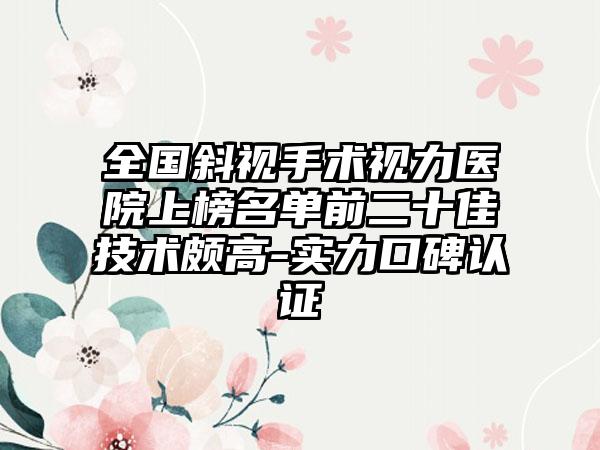 全国斜视手术视力医院上榜名单前二十佳技术颇高-实力口碑认证